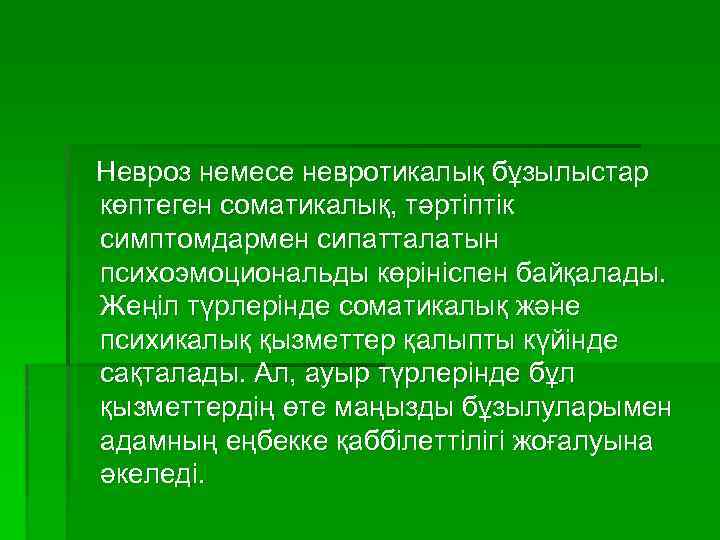 Невроз немесе невротикалық бұзылыстар көптеген соматикалық, тәртіптік симптомдармен сипатталатын психоэмоциональды көрініспен байқалады. Жеңіл түрлерінде соматикалық және психикалық қызметтер қалыпты күйінде сақталады. Ал, ауыр түрлерінде бұл қызметтердің өте маңызды бұзылуларымен адамның еңбекке қаббілеттілігі жоғалуына әкеледі.